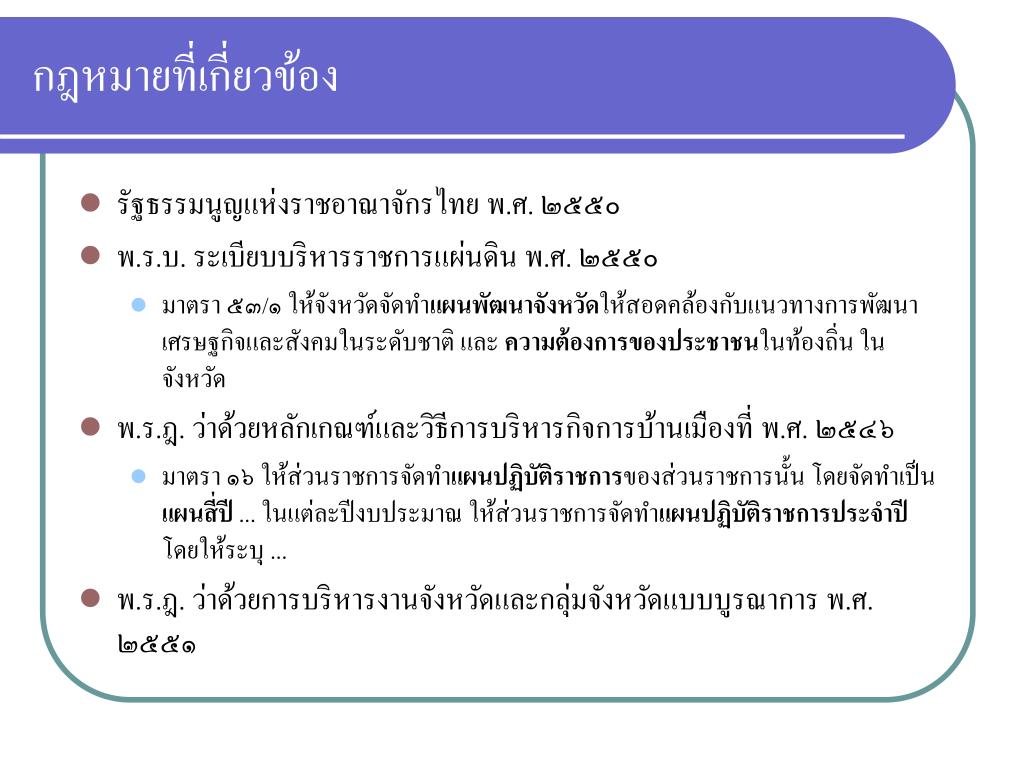 กฎหมายที่เกี่ยวข้อง

รัฐธรรมนูญแห่งราชอาณาจักรไทย พ.ศ. ๒๕๕๐

พ.ร.บ. ระเบียบบริหารราชการแผ่นดิน พ.ศ. ๒๕๕๐

มาตรา ๕๓/๑ ให้จังหวัดจัดทำแผนพัฒนาจังหวัดให้สอดคล้องกับแนวทางการพัฒนาเศรษฐกิจและสังคมในระดับชาติ และ ความต้องการของประชาชนในท้องถิ่น ในจังหวัด

พ.ร.ฎ. ว่าด้วยหลักเกณฑ์และวิธีการบริหารกิจการบ้านเมืองที่ พ.ศ. ๒๕๔๖

มาตรา ๑๖ ให้ส่วนราชการจัดทำแผนปฏิบัติราชการของส่วนราชการนั้น โดยจัดทำเป็นแผนสี่ปี ... ในแต่ละปีงบประมาณ ให้ส่วนราชการจัดทำแผนปฏิบัติราชการประจำปี โดยให้ระบุ ...

พ.ร.ฎ. ว่าด้วยการบริหารงานจังหวัดและกลุ่มจังหวัดแบบบูรณาการ พ.ศ. ๒๕๕๑